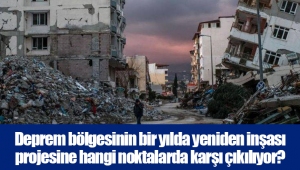 Deprem bölgesinin bir yılda yeniden inşası projesine hangi noktalarda karşı çıkılıyor?